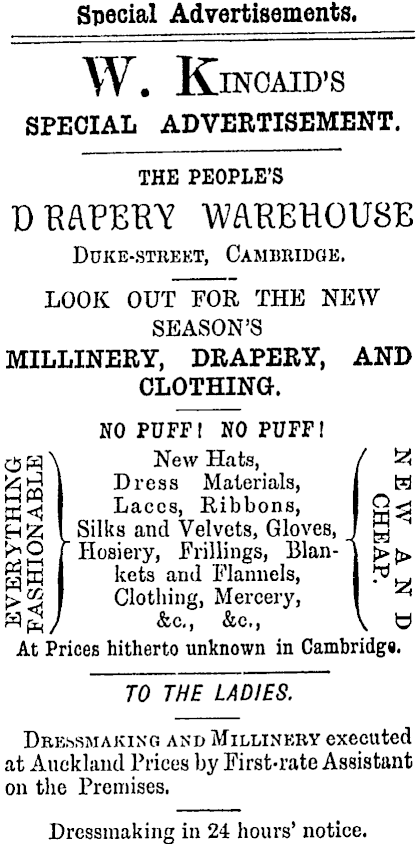 Special Advertisements.

W. KINCAID'S
SPECIAL ADVERTISEMENT.

THE PEOPLE'S
DRAPERY WAREHOUSE
DUKE-STREET, CAMBRIDGE.

LOOK OUT FOR THE NEW SEASON'S
MILLINERY, DRAPERY, AND CLOTHING.

NO PUFF! NO PUFF!

EVERYTHING FASHIONABLE

New Hats, Dress Materials, Laces, Ribbons, Silks and Velvets, Gloves, Hosiery, Frillings, Blankets and Flannels, Clothing, Mercery, &c., &c.,

NEW AND CHEAP.

At Prices hitherto unknown in Cambridge.

TO THE LADIES.

DRESSMAKING AND MILLINERY executed at Auckland Prices by First-rate Assistant on the Premises.

Dressmaking in 24 hours' notice.